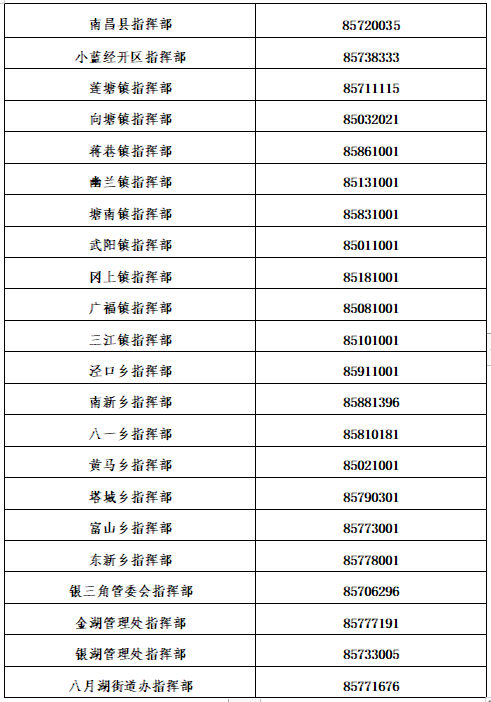 | 南昌县指挥部 | 85720035 |
|---|---|
| 小蓝经开区指挥部 | 85738333 |
| 莲塘镇指挥部 | 85711115 |
| 向塘镇指挥部 | 85032021 |
| 蒋巷镇指挥部 | 85861001 |
| 幽兰镇指挥部 | 85131001 |
| 塘南镇指挥部 | 85831001 |
| 武阳镇指挥部 | 85011001 |
| 冈上镇指挥部 | 85181001 |
| 广福镇指挥部 | 85081001 |
| 三江镇指挥部 | 85101001 |
| 泾口乡指挥部 | 85911001 |
| 南新乡指挥部 | 85881396 |
| 八一乡指挥部 | 85810181 |
| 黄马乡指挥部 | 85021001 |
| 塔城乡指挥部 | 85790301 |
| 富山乡指挥部 | 85773001 |
| 东新乡指挥部 | 85778001 |
| 银三角管委会指挥部 | 85706296 |
| 金湖管理处指挥部 | 85777191 |
| 银湖管理处指挥部 | 85733005 |
| 八月湖街道办指挥部 | 85771676 |